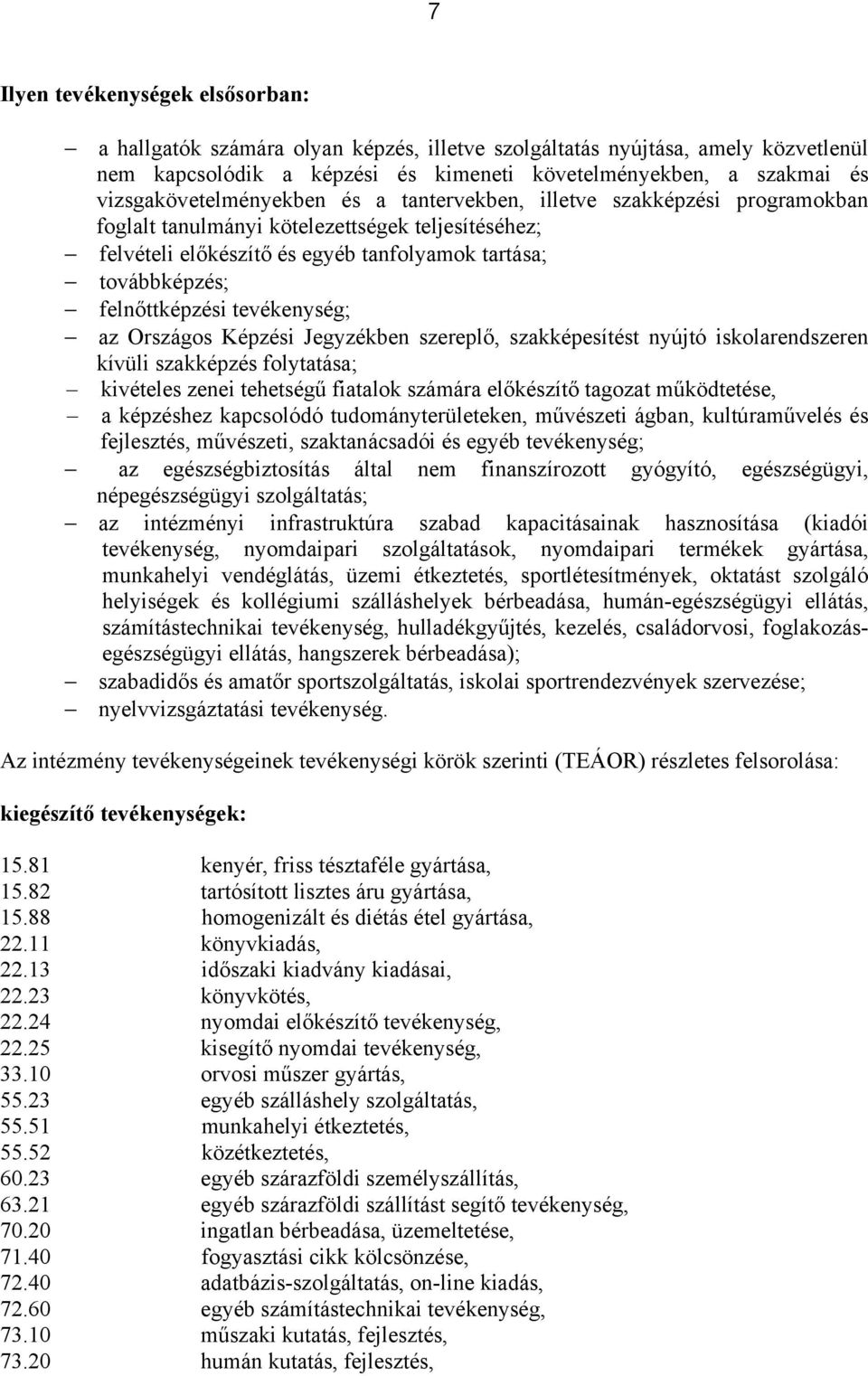 7

Ilyen tevékenységek elsősorban:

– a hallgatók számára olyan képzés, illetve szolgáltatás nyújtása, amely közvetlenül nem kapcsolódik a képzési és kimeneti követelményekben, a szakmai és vizsgakövetelményekben és a tantervekben, illetve szakképzési programokban foglalt tanulmányi kötelezettségek teljesítéséhez;
– felvételi előkészítő és egyéb tanfolyamok tartása;
– továbbképzés;
– felnőttképzési tevékenység;
– az Országos Képzési Jegyzékben szereplő, szakképesítést nyújtó iskolarendszeren kívüli szakképzés folytatása;
– kivételes zenei tehetségű fiatalok számára előkészítő tagozat működtetése,
– a képzéshez kapcsolódó tudományterületeken, művészeti ágban, kultúraművelés és fejlesztés, művészeti, szaktanácsadói és egyéb tevékenység;
– az egészségbiztosítás által nem finanszírozott gyógyító, egészségügyi, népegészségügyi szolgáltatás;
– az intézményi infrastruktúra szabad kapacitásainak hasznosítása (kiadói tevékenység, nyomdaipari szolgáltatások, nyomdaipari termékek gyártása, munkahelyi vendéglátás, üzemi étkeztetés, sportlétesítmények, oktatást szolgáló helyiségek és kollégiumi szálláshelyek bérbeadása, humán-egészségügyi ellátás, számítástechnikai tevékenység, hulladékgyűjtés, kezelés, családorvosi, foglakozás-egészségügyi ellátás, hangszerek bérbeadása);
– szabadidős és amatőr sportszolgáltatás, iskolai sportrendezvények szervezése;
– nyelvvizsgáztatási tevékenység.

Az intézmény tevékenységeinek tevékenységi körök szerinti (TEÁOR) részletes felsorolása:

kiegészítő tevékenységek:

15.81 kenyér, friss tésztaféle gyártása,
15.82 tartósított lisztes áru gyártása,
15.88 homogenizált és diétás étel gyártása,
22.11 könyvkiadás,
22.13 időszaki kiadvány kiadásai,
22.23 könyvkötés,
22.24 nyomdai előkészítő tevékenység,
22.25 kisegítő nyomdai tevékenység,
33.10 orvosi műszer gyártás,
55.23 egyéb szálláshely szolgáltatás,
55.51 munkahelyi étkeztetés,
55.52 közétkeztetés,
60.23 egyéb szárazföldi személyszállítás,
63.21 egyéb szárazföldi szállítást segítő tevékenység,
70.20 ingatlan bérbeadása, üzemeltetése,
71.40 fogyasztási cikk kölcsönzése,
72.40 adatbázis-szolgáltatás, on-line kiadás,
72.60 egyéb számítástechnikai tevékenység,
73.10 műszaki kutatás, fejlesztés,
73.20 humán kutatás, fejlesztés,